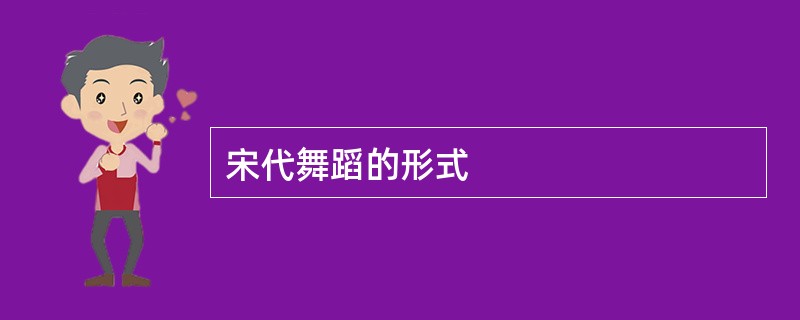 宋代舞蹈的形式